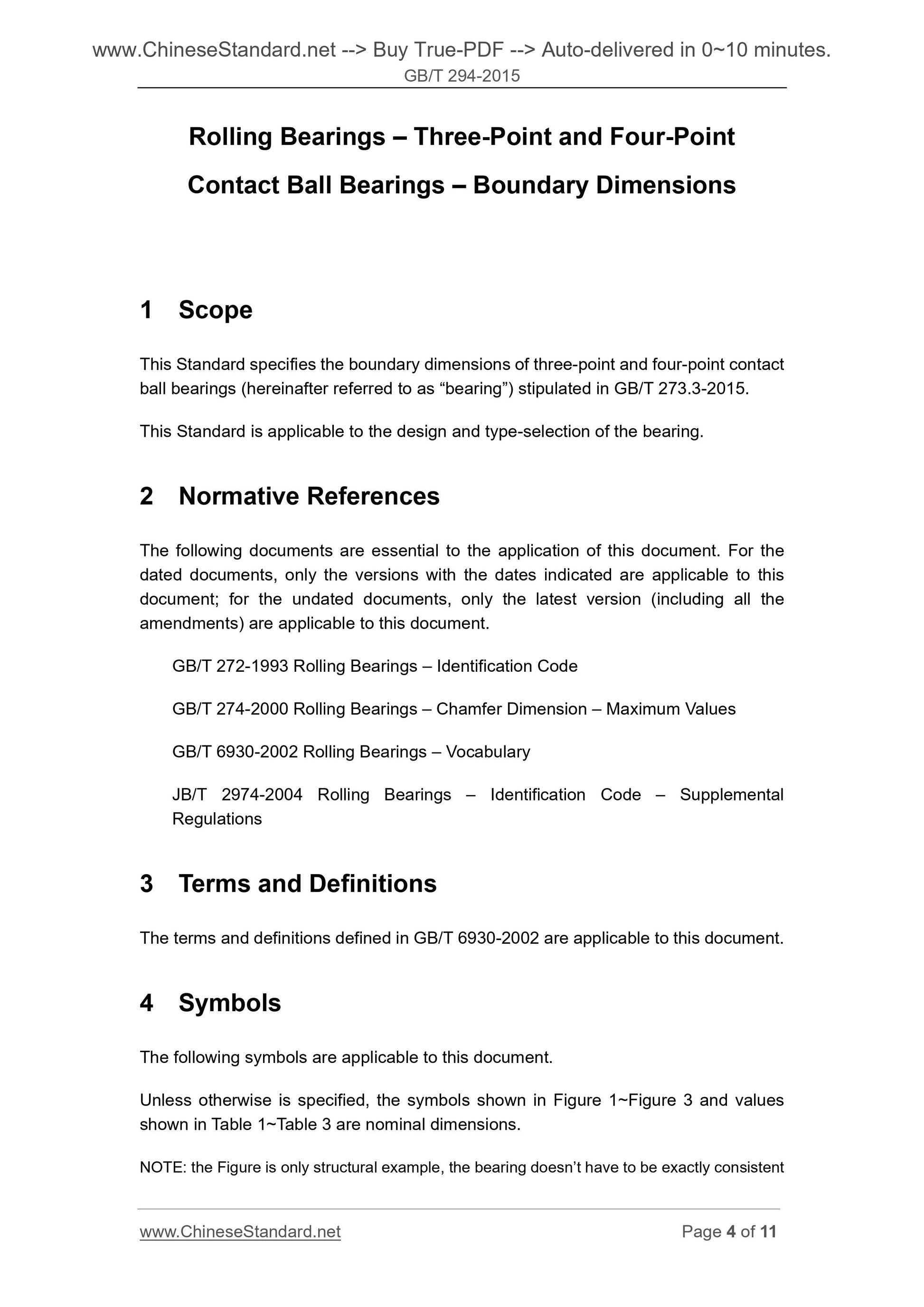 www.ChineseStandard.net --> Buy True-PDF --> Auto-delivered in 0~10 minutes.
GB/T 294-2015

Rolling Bearings – Three-Point and Four-Point Contact Ball Bearings – Boundary Dimensions

1 Scope

This Standard specifies the boundary dimensions of three-point and four-point contact ball bearings (hereinafter referred to as “bearing”) stipulated in GB/T 273.3-2015.

This Standard is applicable to the design and type-selection of the bearing.

2 Normative References

The following documents are essential to the application of this document. For the dated documents, only the versions with the dates indicated are applicable to this document; for the undated documents, only the latest version (including all the amendments) are applicable to this document.

GB/T 272-1993 Rolling Bearings – Identification Code

GB/T 274-2000 Rolling Bearings – Chamfer Dimension – Maximum Values

GB/T 6930-2002 Rolling Bearings – Vocabulary

JB/T 2974-2004 Rolling Bearings – Identification Code – Supplemental Regulations

3 Terms and Definitions

The terms and definitions defined in GB/T 6930-2002 are applicable to this document.

4 Symbols

The following symbols are applicable to this document.

Unless otherwise is specified, the symbols shown in Figure 1~Figure 3 and values shown in Table 1~Table 3 are nominal dimensions.

NOTE: the Figure is only structural example, the bearing doesn’t have to be exactly consistent

www.ChineseStandard.net Page 4 of 11